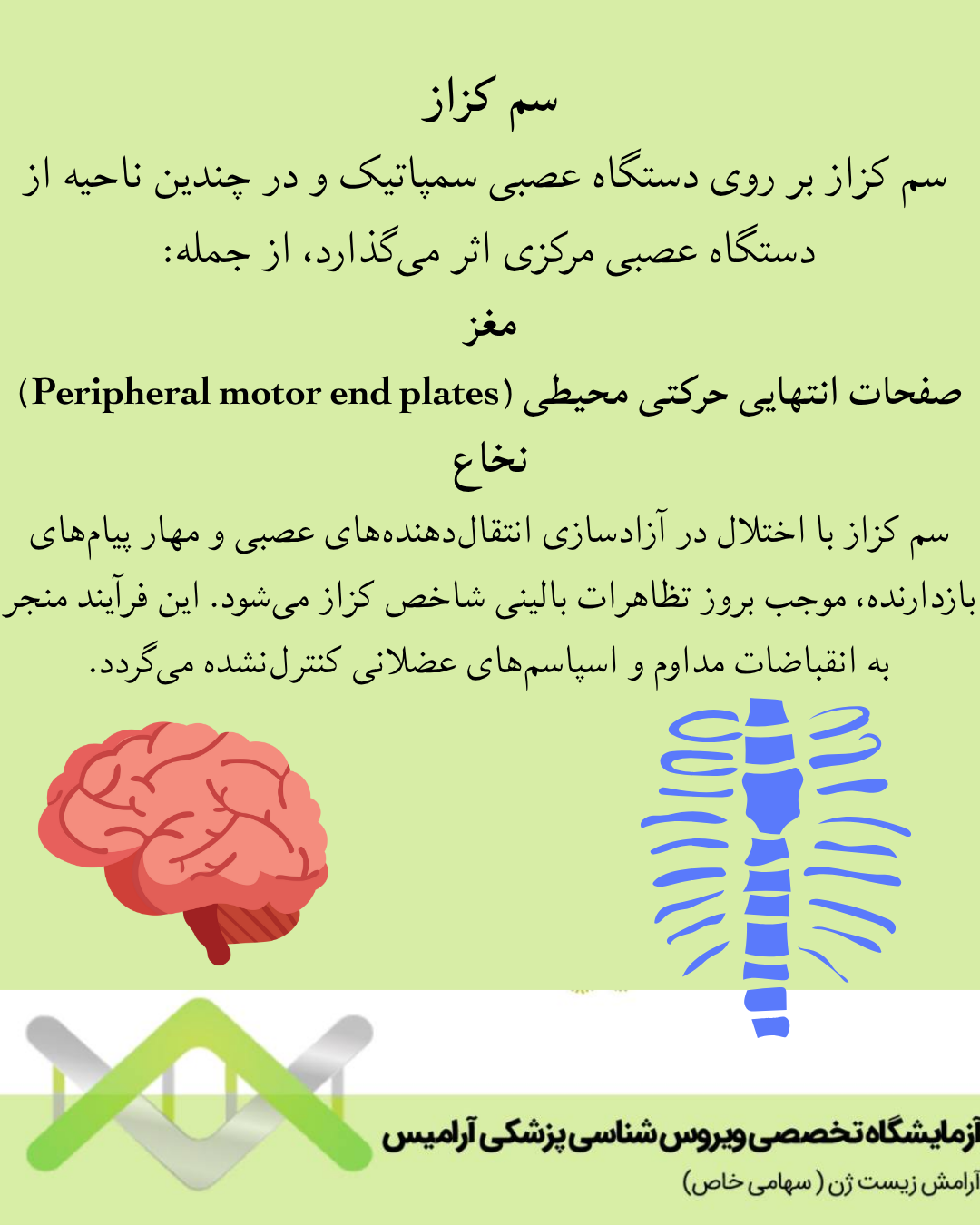 سم کزاز

سم کزاز بر روی دستگاه عصبی سمپاتیک و در چندین ناحیه از دستگاه عصبی مرکزی اثر می‌گذارد، از جمله:

مغز

صفحات انتهایی حرکتی محیطی (Peripheral motor end plates)

نخاع

سم کزاز با اختلال در آزادسازی انتقال‌دهنده‌های عصبی و مهار پیام‌های بازدارنده، موجب بروز تظاهرات بالینی شاخص کزاز می‌شود. این فرآیند منجر به انقباضات مداوم و اسپاسم‌های عضلانی کنترل‌نشده می‌گردد.

آزمایشگاه تخصصی ویروس شناسی پزشکی آرامیس

آرامش زیست ژن (سهامی خاص)